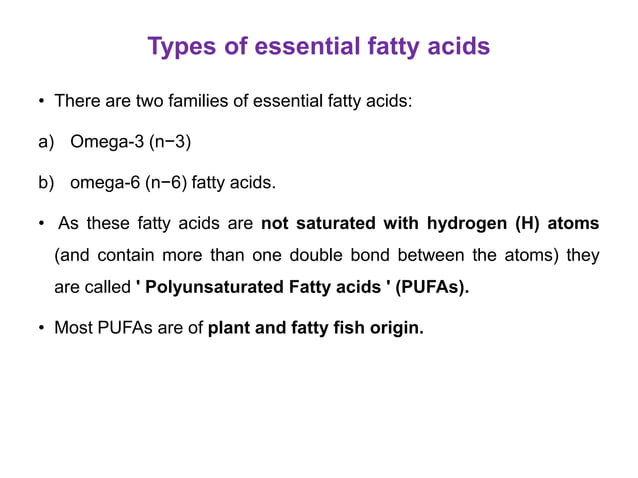 Types of essential fatty acids

• There are two families of essential fatty acids:

a) Omega-3 (n−3)

b) omega-6 (n−6) fatty acids.

• As these fatty acids are not saturated with hydrogen (H) atoms (and contain more than one double bond between the atoms) they are called ' Polyunsaturated Fatty acids ' (PUFAs).

• Most PUFAs are of plant and fatty fish origin.